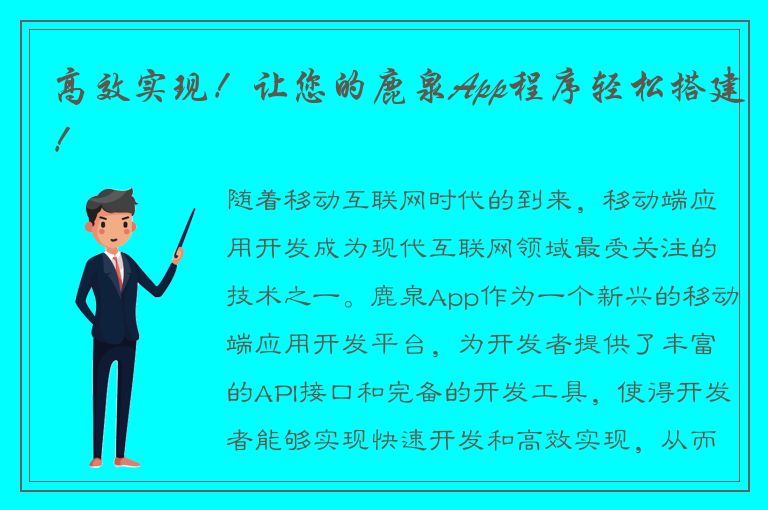 高效实现！让您的鹿泉App程序轻松搭建！

随着移动互联网时代的到来，移动端应用开发成为现代互联网领域最受关注的技术之一。鹿泉App作为一个新兴的移动端应用开发平台，为开发者提供了丰富的API接口和完备的开发工具，使得开发者能够实现快速开发和高效实现，从而